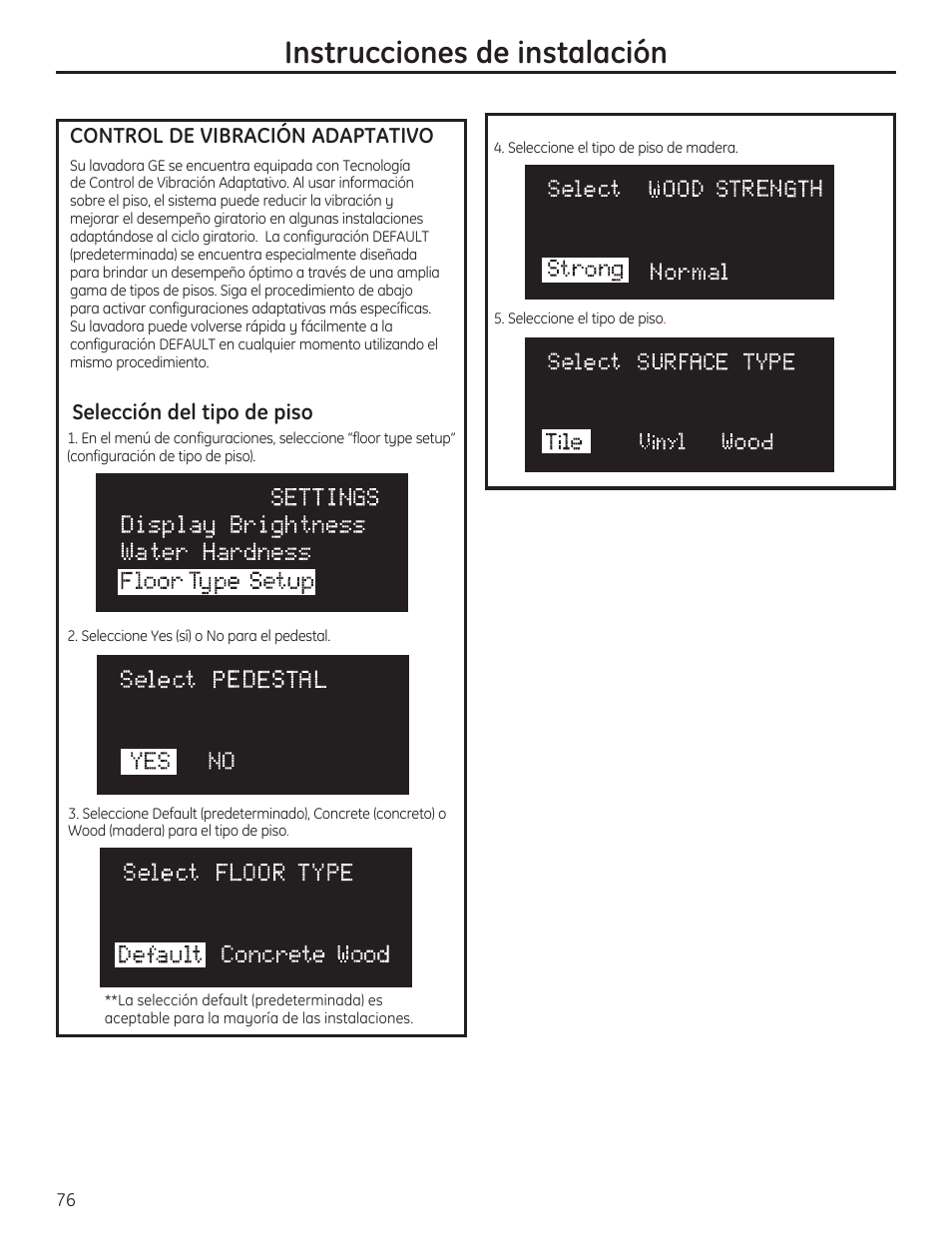 Instrucciones de instalación

CONTROL DE VIBRACIÓN ADAPTATIVO

Su lavadora GE se encuentra equipada con Tecnología de Control de Vibración Adaptativo. Al usar información sobre el piso, el sistema puede reducir la vibración y mejorar el desempeño giratorio en algunas instalaciones adaptándose al ciclo giratorio. La configuración DEFAULT (predeterminada) se encuentra especialmente diseñada para brindar un desempeño óptimo a través de una amplia gama de tipos de pisos. Siga el procedimiento de abajo para activar configuraciones adaptativas más específicas. Su lavadora puede volverse rápida y fácilmente a la configuración DEFAULT en cualquier momento utilizando el mismo procedimiento.

Selección del tipo de piso

1. En el menú de configuraciones, seleccione "floor type setup" (configuración de tipo de piso).

SETTINGS
Display Brightness
Water Hardness
Floor Type Setup

2. Seleccione Yes (sí) o No para el pedestal.

Select PEDESTAL
YES NO

3. Seleccione Default (predeterminado), Concrete (concreto) o Wood (madera) para el tipo de piso.

Select FLOOR TYPE
Default Concrete Wood

**La selección default (predeterminada) es aceptable para la mayoría de las instalaciones.

4. Seleccione el tipo de piso de madera.

Select WOOD STRENGTH
Strong Normal

5. Seleccione el tipo de piso.

Select SURFACE TYPE
Tile Vinyl Wood

76